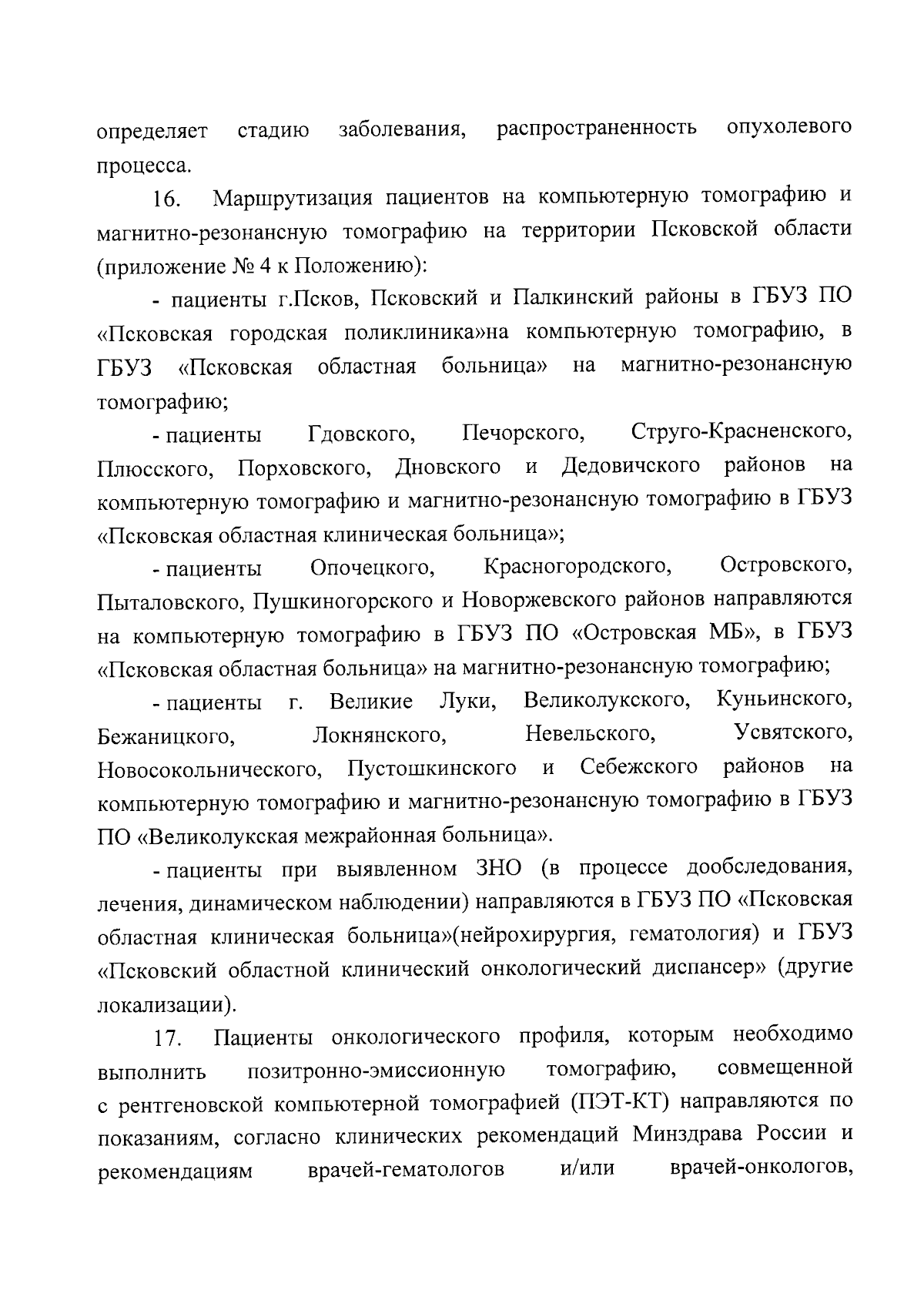 определяет стадию заболевания, распространенность опухолевого процесса.

16. Маршрутизация пациентов на компьютерную томографию и магнитно-резонансную томографию на территории Псковской области (приложение № 4 к Положению):

- пациенты г.Псков, Псковский и Палкинский районы в ГБУЗ ПО «Псковская городская поликлиника»на компьютерную томографию, в ГБУЗ «Псковская областная больница» на магнитно-резонансную томографию;

- пациенты Гдовского, Печорского, Струго-Красненского, Плюсского, Порховского, Дновского и Дедовичского районов на компьютерную томографию и магнитно-резонансную томографию в ГБУЗ «Псковская областная клиническая больница»;

- пациенты Опочецкого, Красногородского, Островского, Пыталовского, Пушкиногорского и Новоржевского районов направляются на компьютерную томографию в ГБУЗ ПО «Островская МБ», в ГБУЗ «Псковская областная больница» на магнитно-резонансную томографию;

- пациенты г. Великие Луки, Великолукского, Куньинского, Бежаницкого, Локнянского, Невельского, Усвятского, Новосокольнического, Пустошкинского и Себежского районов на компьютерную томографию и магнитно-резонансную томографию в ГБУЗ ПО «Великолукская межрайонная больница».

- пациенты при выявленном ЗНО (в процессе дообследования, лечения, динамическом наблюдении) направляются в ГБУЗ ПО «Псковская областная клиническая больница»(нейрохирургия, гематология) и ГБУЗ «Псковский областной клинический онкологический диспансер» (другие локализации).

17. Пациенты онкологического профиля, которым необходимо выполнить позитронно-эмиссионную томографию, совмещенной с рентгеновской компьютерной томографией (ПЭТ-КТ) направляются по показаниям, согласно клинических рекомендаций Минздрава России и рекомендациям врачей-гематологов и/или врачей-онкологов,